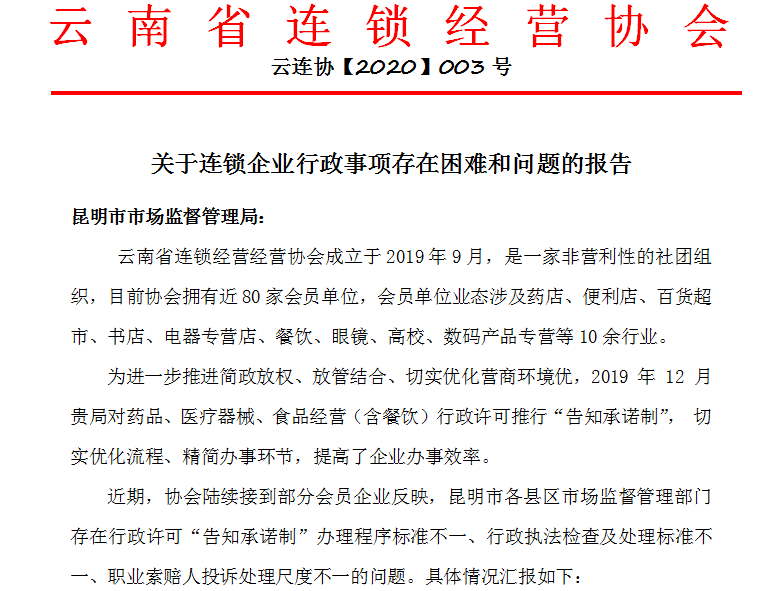 云南省连锁经营协会

云连协【2020】003 号

关于连锁企业行政事项存在困难和问题的报告

昆明市市场监督管理局:

云南省连锁经营经营协会成立于 2019 年 9 月，是一家非营利性的社团组织，目前协会拥有近 80 家会员单位，会员单位业态涉及药店、便利店、百货超市、书店、电器专营店、餐饮、眼镜、高校、数码产品专营等 10 余行业。

为进一步推进简政放权、放管结合、切实优化营商环境优，2019 年 12 月贵局对药品、医疗器械、食品经营（含餐饮）行政许可推行“告知承诺制”，切实优化流程、精简办事环节，提高了企业办事效率。

近期，协会陆续接到部分会员企业反映，昆明市各县区市场监督管理部门存在行政许可“告知承诺制”办理程序标准不一、行政执法检查及处理标准不一、职业索赔人投诉处理尺度不一的问题。具体情况汇报如下：